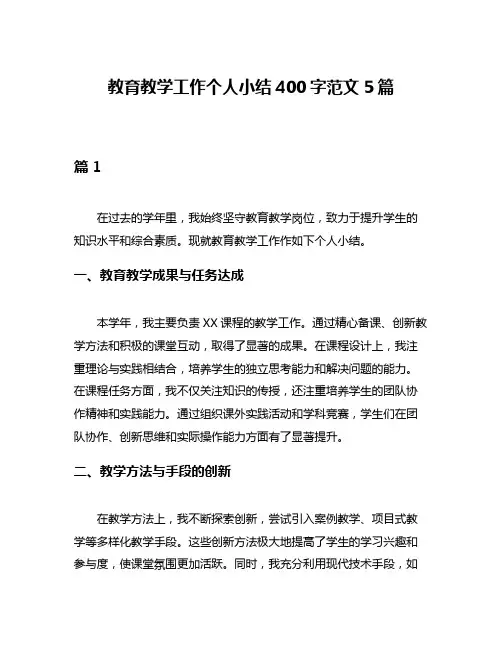 教育教学工作个人小结400字范文5篇

篇1

在过去的学年里，我始终坚守教育教学岗位，致力于提升学生的知识水平和综合素质。现就教育教学工作作如下个人小结。

一、教育教学成果与任务达成

本学年，我主要负责XX课程的教学工作。通过精心备课、创新教学方法和积极的课堂互动，取得了显著的成果。在课程设计上，我注重理论与实践相结合，培养学生的独立思考能力和解决问题的能力。在课程任务方面，我不仅关注知识的传授，还注重培养学生的团队协作精神和实践能力。通过组织课外实践活动和学科竞赛，学生们在团队协作、创新思维和实际操作能力方面有了显著提升。

二、教学方法与手段的创新

在教学方法上，我不断探索创新，尝试引入案例教学、项目式教学等多样化教学手段。这些创新方法极大地提高了学生的学习兴趣和参与度，使课堂氛围更加活跃。同时，我充分利用现代技术手段，如